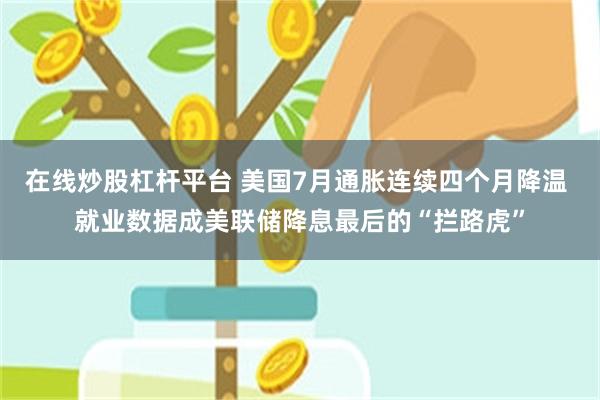 在线炒股杠杆平台 美国7月通胀连续四个月降温 就业数据成美联储降息最后的“拦路虎”